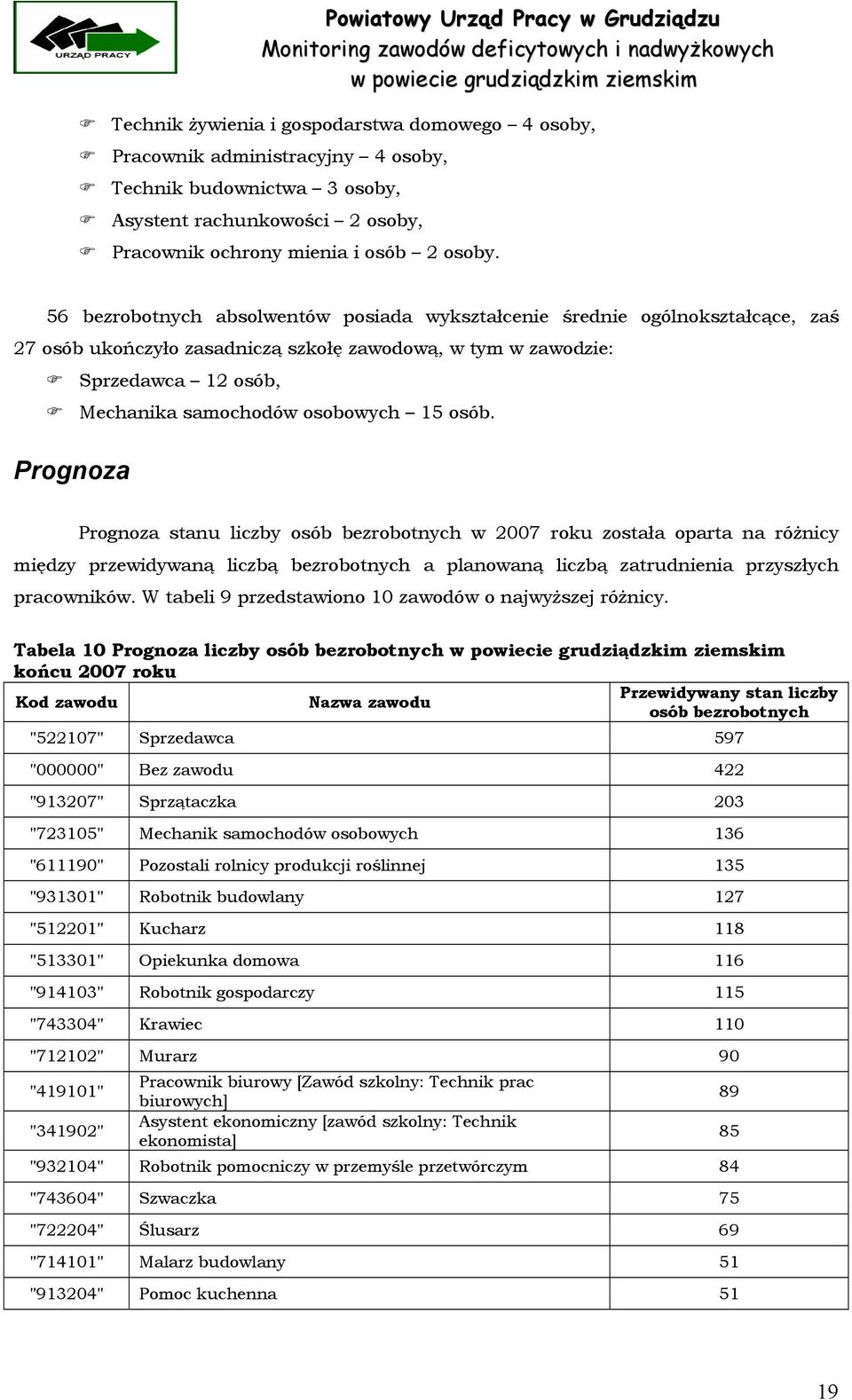 URZĄD PRACY

Powiatowy Urząd Pracy w Grudziądzu
Monitoring zawodów deficytowych i nadwyżkowych
w powiecie grudziądzkim ziemskim

Technik żywienia i gospodarstwa domowego – 4 osoby,
Pracownik administracyjny – 4 osoby,
Technik budownictwa – 3 osoby,
Asystent rachunkowości – 2 osoby,
Pracownik ochrony mienia i osób – 2 osoby.

56 bezrobotnych absolwentów posiada wykształcenie średnie ogólnokształcące, zaś 27 osób ukończyło zasadniczą szkołę zawodową, w tym w zawodzie:
Sprzedawca – 12 osób,
Mechanika samochodów osobowych – 15 osób.

Prognoza

Prognoza stanu liczby osób bezrobotnych w 2007 roku została oparta na różnicy między przewidywaną liczbą bezrobotnych a planowaną liczbą zatrudnienia przyszłych pracowników. W tabeli 9 przedstawiono 10 zawodów o najwyższej różnicy.

Tabela 10 Prognoza liczby osób bezrobotnych w powiecie grudziądzkim ziemskim końcu 2007 roku

| Kod zawodu | Nazwa zawodu | Przewidywany stan liczby osób bezrobotnych |
|---|---|---|
| "522107" | Sprzedawca | 597 |
| "000000" | Bez zawodu | 422 |
| "913207" | Sprzątaczka | 203 |
| "723105" | Mechanik samochodów osobowych | 136 |
| "611190" | Pozostali rolnicy produkcji roślinnej | 135 |
| "931301" | Robotnik budowlany | 127 |
| "512201" | Kucharz | 118 |
| "513301" | Opiekunka domowa | 116 |
| "914103" | Robotnik gospodarczy | 115 |
| "743304" | Krawiec | 110 |
| "712102" | Murarz | 90 |
| "419101" | Pracownik biurowy [Zawód szkolny: Technik prac biurowych] | 89 |
| "341902" | Asystent ekonomiczny [zawód szkolny: Technik ekonomista] | 85 |
| "932104" | Robotnik pomocniczy w przemyśle przetwórczym | 84 |
| "743604" | Szwaczka | 75 |
| "722204" | Ślusarz | 69 |
| "714101" | Malarz budowlany | 51 |
| "913204" | Pomoc kuchenna | 51 |

19